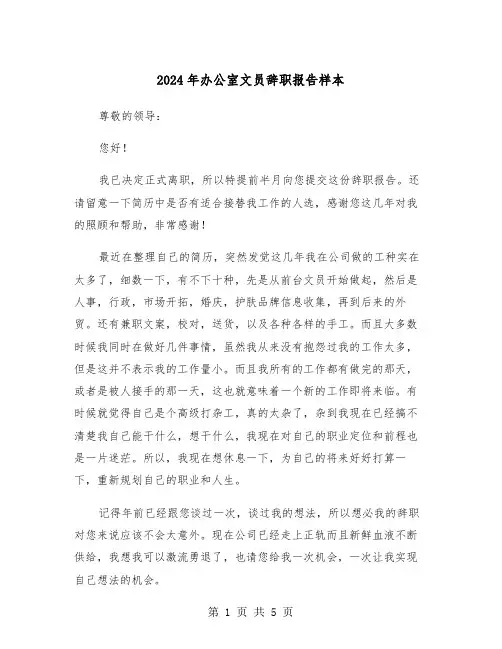 2024年办公室文员辞职报告样本

尊敬的领导：

您好！

我已决定正式离职，所以特提前半月向您提交这份辞职报告。还请留意一下简历中是否有适合接替我工作的人选，感谢您这几年对我的照顾和帮助，非常感谢！

最近在整理自己的简历，突然发觉这几年我在公司做的工种实在太多了，细数一下，有不下十种，先是从前台文员开始做起，然后是人事，行政，市场开拓，婚庆，护肤品牌信息收集，再到后来的外贸。还有兼职文案，校对，送货，以及各种各样的手工。而且大多数时候我同时在做好几件事情，虽然我从来没有抱怨过我的工作太多，但是这并不表示我的工作量小。而且我所有的工作都有做完的那天，或者是被人接手的那一天，这也就意味着一个新的工作即将来临。有时候就觉得自己是个高级打杂工，真的太杂了，杂到我现在已经搞不清楚我自己能干什么，想干什么，我现在对自己的职业定位和前程也是一片迷茫。所以，我现在想休息一下，为自己的将来好好打算一下，重新规划自己的职业和人生。

记得年前已经跟您谈过一次，谈过我的想法，所以想必我的辞职对您来说应该不会太意外。现在公司已经走上正轨而且新鲜血液不断供给，我想我可以激流勇退了，也请您给我一次机会，一次让我实现自己想法的机会。

第 1 页 共 5 页